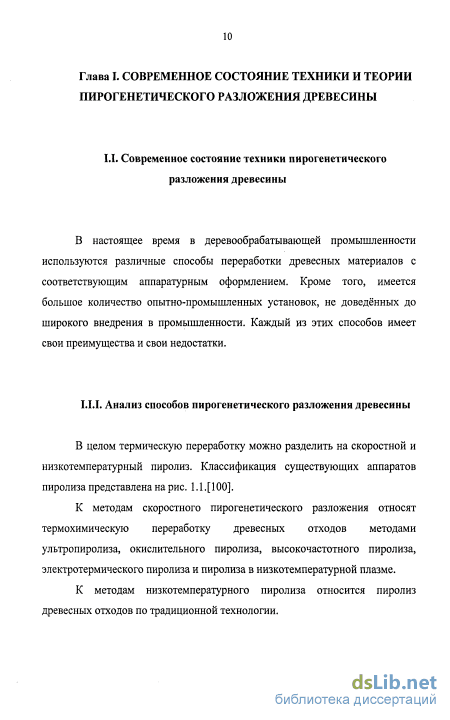 10

Глава I. СОВРЕМЕННОЕ СОСТОЯНИЕ ТЕХНИКИ И ТЕОРИИ ПИРОГЕНЕТИЧЕСКОГО РАЗЛОЖЕНИЯ ДРЕВЕСИНЫ

I.I. Современное состояние техники пирогенетического разложения древесины

В настоящее время в деревообрабатывающей промышленности используются различные способы переработки древесных материалов с соответствующим аппаратурным оформлением. Кроме того, имеется большое количество опытно-промышленных установок, не доведённых до широкого внедрения в промышленности. Каждый из этих способов имеет свои преимущества и свои недостатки.

I.I.I. Анализ способов пирогенетического разложения древесины

В целом термическую переработку можно разделить на скоростной и низкотемпературный пиролиз. Классификация существующих аппаратов пиролиза представлена на рис. 1.1.[100].

К методам скоростного пирогенетического разложения относят термохимическую переработку древесных отходов методами ультропиролиза, окислительного пиролиза, высокочастотного пиролиза, электротермического пиролиза и пиролиза в низкотемпературной плазме.

К методам низкотемпературного пиролиза относится пиролиз древесных отходов по традиционной технологии.

dsLib.net
библиотека диссертаций